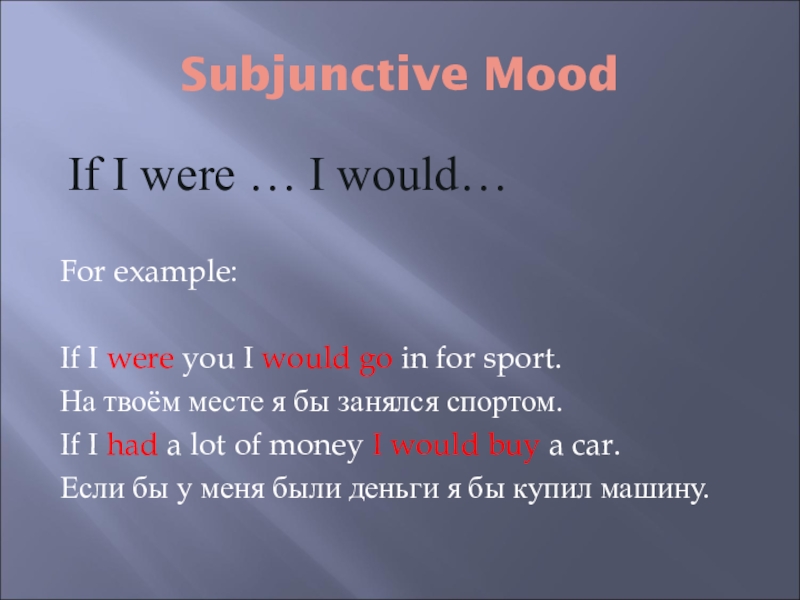 Subjunctive Mood

If I were … I would…

For example:

If I were you I would go in for sport.
На твоём месте я бы занялся спортом.
If I had a lot of money I would buy a car.
Если бы у меня были деньги я бы купил машину.